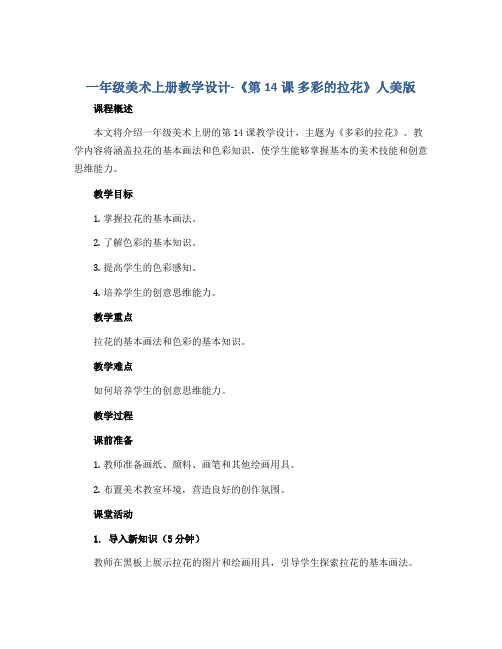 一年级美术上册教学设计-《第 14 课 多彩的拉花》人美版

课程概述

本文将介绍一年级美术上册的第 14 课教学设计，主题为《多彩的拉花》。教学内容将涵盖拉花的基本画法和色彩知识，使学生能够掌握基本的美术技能和创意思维能力。

教学目标

1. 掌握拉花的基本画法。

2. 了解色彩的基本知识。

3. 提高学生的色彩感知。

4. 培养学生的创意思维能力。

教学重点

拉花的基本画法和色彩的基本知识。

教学难点

如何培养学生的创意思维能力。

教学过程

课前准备

1. 教师准备画纸、颜料、画笔和其他绘画用具。

2. 布置美术教室环境，营造良好的创作氛围。

课堂活动

1. 导入新知识（5 分钟）

教师在黑板上展示拉花的图片和绘画用具，引导学生探索拉花的基本画法。